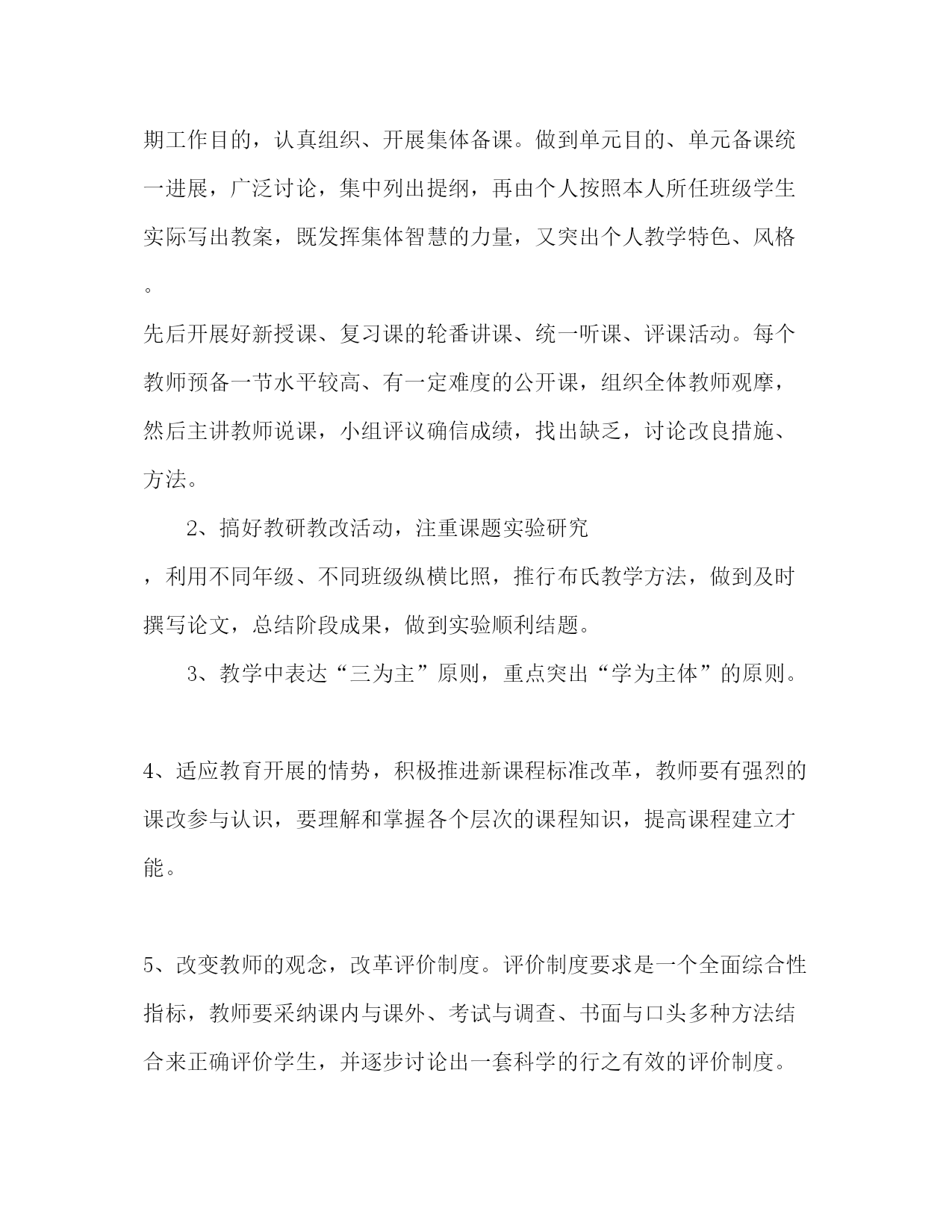 期工作目的，认真组织、开展集体备课。做到单元目的、单元备课统一进展，广泛讨论，集中列出提纲，再由个人按照本人所任班级学生实际写出教案，既发挥集体智慧的力量，又突出个人教学特色、风格。

先后开展好新授课、复习课的轮番讲课、统一听课、评课活动。每个教师预备一节水平较高、有一定难度的公开课，组织全体教师观摩，然后主讲教师说课，小组评议确信成绩，找出缺乏，讨论改良措施、方法。

2、搞好教研教改活动，注重课题实验研究

，利用不同年级、不同班级纵横比照，推行布氏教学方法，做到及时撰写论文，总结阶段成果，做到实验顺利结题。

3、教学中表达“三为主”原则，重点突出“学为主体”的原则。

4、适应教育开展的情势，积极推进新课程标准改革，教师要有强烈的课改参与认识，要理解和掌握各个层次的课程知识，提高课程建立才能。

5、改变教师的观念，改革评价制度。评价制度要求是一个全面综合性指标，教师要采纳课内与课外、考试与调查、书面与口头多种方法结合来正确评价学生，并逐步讨论出一套科学的行之有效的评价制度。